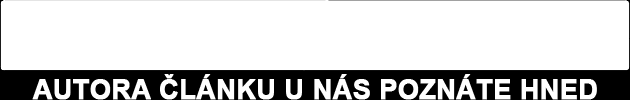 AUTORA ČLÁNKU U NÁS POZNÁTE HNED